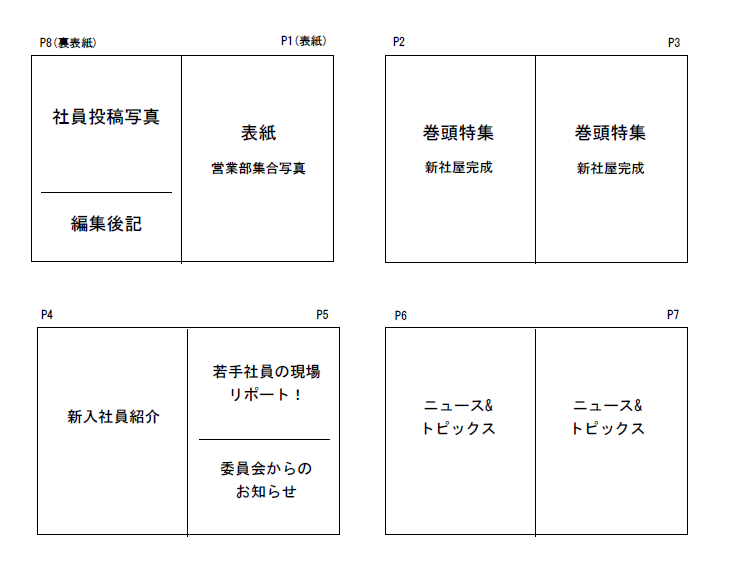 P8(裏表紙)

社員投稿写真

編集後記

P1(表紙)

表紙

営業部集合写真

P2

巻頭特集

新社屋完成

P3

巻頭特集

新社屋完成

P4

新入社員紹介

P5

若手社員の現場リポート!

委員会からのお知らせ

P6

ニュース&トピックス

P7

ニュース&トピックス